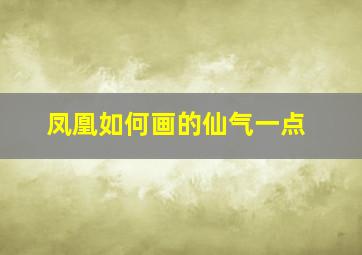 凤凰如何画的仙气一点